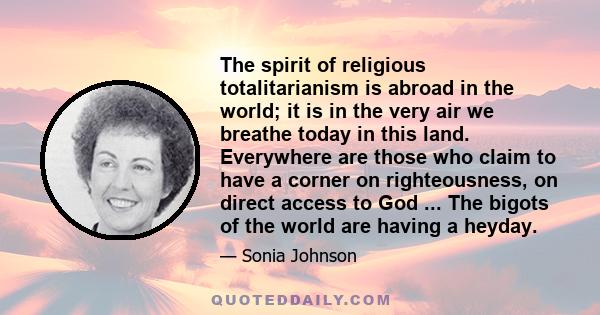 The spirit of religious totalitarianism is abroad in the world; it is in the very air we breathe today in this land. Everywhere are those who claim to have a corner on righteousness, on direct access to God ... The bigots of the world are having a heyday.

— Sonia Johnson

QUOTEDDAILY.COM